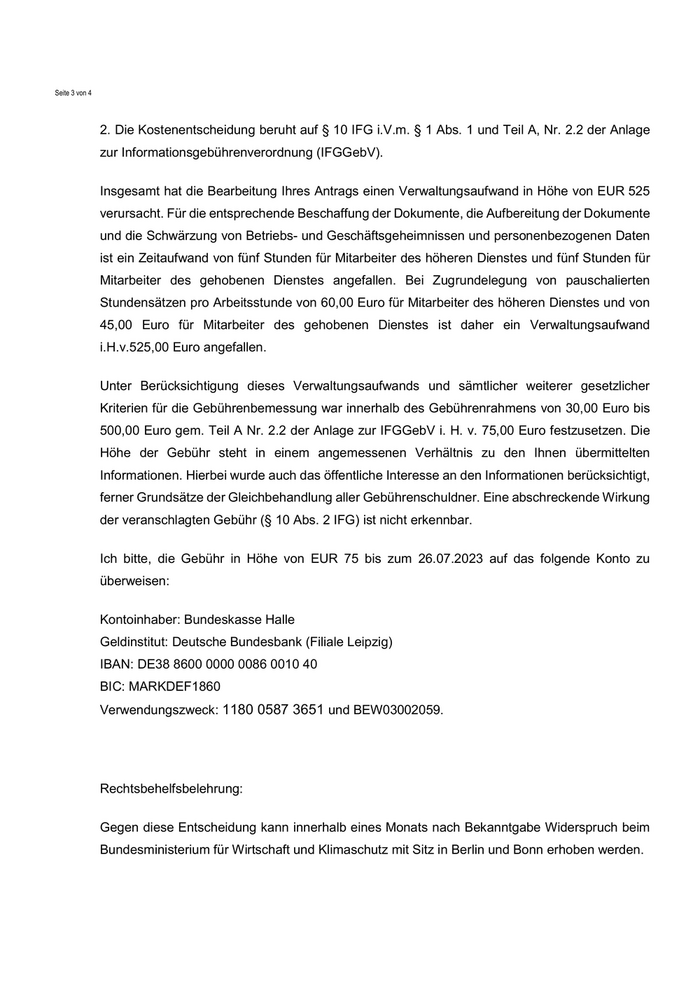 Seite 3 von 4

2. Die Kostenentscheidung beruht auf § 10 IFG i.V.m. § 1 Abs. 1 und Teil A, Nr. 2.2 der Anlage zur Informationsgebührenverordnung (IFGGebV).

Insgesamt hat die Bearbeitung Ihres Antrags einen Verwaltungsaufwand in Höhe von EUR 525 verursacht. Für die entsprechende Beschaffung der Dokumente, die Aufbereitung der Dokumente und die Schwärzung von Betriebs- und Geschäftsgeheimnissen und personenbezogenen Daten ist ein Zeitaufwand von fünf Stunden für Mitarbeiter des höheren Dienstes und fünf Stunden für Mitarbeiter des gehobenen Dienstes angefallen. Bei Zugrundelegung von pauschalierten Stundensätzen pro Arbeitsstunde von 60,00 Euro für Mitarbeiter des höheren Dienstes und von 45,00 Euro für Mitarbeiter des gehobenen Dienstes ist daher ein Verwaltungsaufwand i.H.v.525,00 Euro angefallen.

Unter Berücksichtigung dieses Verwaltungsaufwands und sämtlicher weiterer gesetzlicher Kriterien für die Gebührenbemessung war innerhalb des Gebührenrahmens von 30,00 Euro bis 500,00 Euro gem. Teil A Nr. 2.2 der Anlage zur IFGGebV i. H. v. 75,00 Euro festzusetzen. Die Höhe der Gebühr steht in einem angemessenen Verhältnis zu den Ihnen übermittelten Informationen. Hierbei wurde auch das öffentliche Interesse an den Informationen berücksichtigt, ferner Grundsätze der Gleichbehandlung aller Gebührenschuldner. Eine abschreckende Wirkung der veranschlagten Gebühr (§ 10 Abs. 2 IFG) ist nicht erkennbar.

Ich bitte, die Gebühr in Höhe von EUR 75 bis zum 26.07.2023 auf das folgende Konto zu überweisen:

Kontoinhaber: Bundeskasse Halle
Geldinstitut: Deutsche Bundesbank (Filiale Leipzig)
IBAN: DE38 8600 0000 0086 0010 40
BIC: MARKDEF1860
Verwendungszweck: 1180 0587 3651 und BEW03002059.

Rechtsbehelfsbelehrung:

Gegen diese Entscheidung kann innerhalb eines Monats nach Bekanntgabe Widerspruch beim Bundesministerium für Wirtschaft und Klimaschutz mit Sitz in Berlin und Bonn erhoben werden.